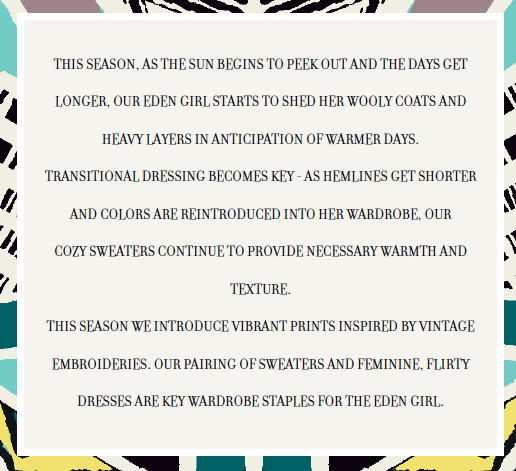 THIS SEASON, AS THE SUN BEGINS TO PEEK OUT AND THE DAYS GET LONGER, OUR EDEN GIRL STARTS TO SHED HER WOOLY COATS AND HEAVY LAYERS IN ANTICIPATION OF WARMER DAYS.

TRANSITIONAL DRESSING BECOMES KEY - AS HEMLINES GET SHORTER AND COLORS ARE REINTRODUCED INTO HER WARDROBE, OUR COZY SWEATERS CONTINUE TO PROVIDE NECESSARY WARMTH AND TEXTURE.

THIS SEASON WE INTRODUCE VIBRANT PRINTS INSPIRED BY VINTAGE EMBROIDERIES. OUR PAIRING OF SWEATERS AND FEMININE, FLIRTY DRESSES ARE KEY WARDROBE STAPLES FOR THE EDEN GIRL.